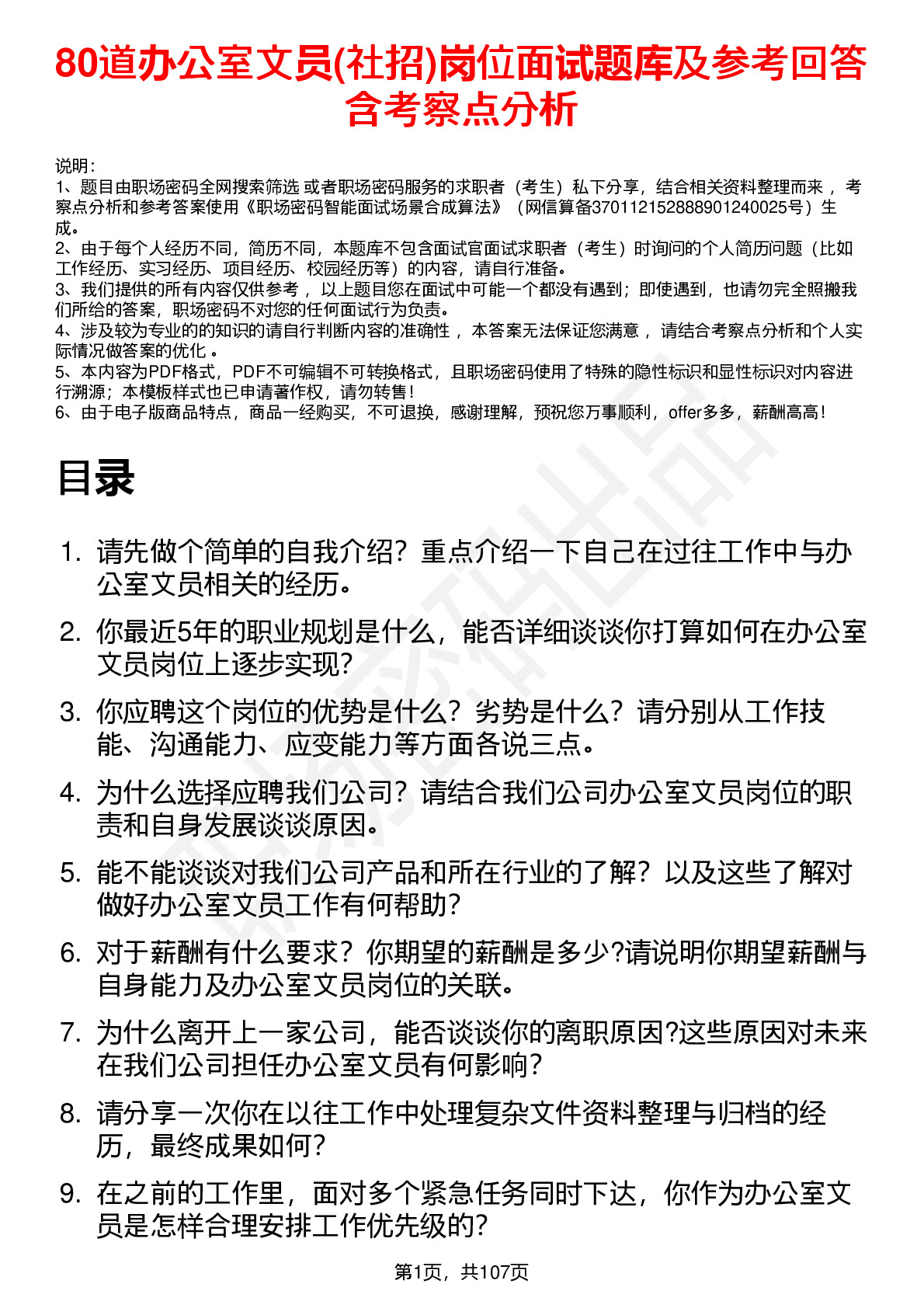 80道办公室文员(社招)岗位面试题库及参考回答含考察点分析

说明：
1、题目由职场密码全网搜索筛选 或者职场密码服务的求职者（考生）私下分享，结合相关资料整理而来 ，考察点分析和参考答案使用《职场密码智能面试场景合成算法》（网信算备370112152888901240025号）生成。
2、由于每个人经历不同，简历不同，本题库不包含面试官面试求职者（考生）时询问的个人简历问题（比如工作经历、实习经历、项目经历、校园经历等）的内容，请自行准备。
3、我们提供的所有内容仅供参考 ，以上题目您在面试中可能一个都没有遇到；即使遇到，也请勿完全照搬我们所给的答案，职场密码不对您的任何面试行为负责。
4、涉及较为专业的的知识的请自行判断内容的准确性 ，本答案无法保证您满意 ，请结合考察点分析和个人实际情况做答案的优化 。
5、本内容为PDF格式，PDF不可编辑不可转换格式，且职场密码使用了特殊的隐性标识和显性标识对内容进行溯源；本模板样式也已申请著作权，请勿转售！
6、由于电子版商品特点，商品一经购买，不可退换，感谢理解，预祝您万事顺利，offer多多，薪酬高高！

目录

1. 请先做个简单的自我介绍？重点介绍一下自己在过往工作中与办公室文员相关的经历。
2. 你最近5年的职业规划是什么，能否详细谈谈你打算如何在办公室文员岗位上逐步实现?
3. 你应聘这个岗位的优势是什么？劣势是什么？请分别从工作技能、沟通能力、应变能力等方面各说三点。
4. 为什么选择应聘我们公司？请结合我们公司办公室文员岗位的职责和自身发展谈谈原因。
5. 能不能谈谈对我们公司产品和所在行业的了解？以及这些了解对做好办公室文员工作有何帮助?
6. 对于薪酬有什么要求？你期望的薪酬是多少?请说明你期望薪酬与自身能力及办公室文员岗位的关联。
7. 为什么离开上一家公司，能否谈谈你的离职原因?这些原因对未来在我们公司担任办公室文员有何影响?
8. 请分享一次你在以往工作中处理复杂文件资料整理与归档的经历，最终成果如何?
9. 在之前的工作里，面对多个紧急任务同时下达，你作为办公室文员是怎样合理安排工作优先级的?

第1页，共107页